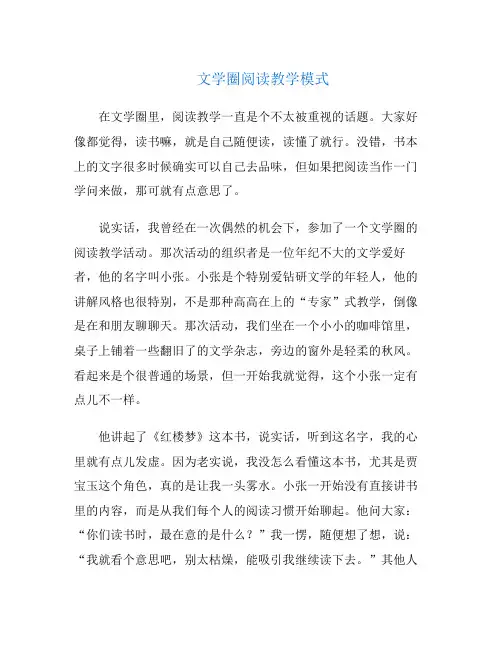 文学圈阅读教学模式

在文学圈里，阅读教学一直是个不太被重视的话题。大家好像都觉得，读书嘛，就是自己随便读，读懂了就行。没错，书本上的文字很多时候确实可以自己去品味，但如果把阅读当作一门学问来做，那可就有点意思了。

说实话，我曾经在一次偶然的机会下，参加了一个文学圈的阅读教学活动。那次活动的组织者是一位年纪不大的文学爱好者，他的名字叫小张。小张是个特别爱钻研文学的年轻人，他的讲解风格也很特别，不是那种高高在上的“专家”式教学，倒像是在和朋友聊聊天。那次活动，我们坐在一个小小的咖啡馆里，桌子上铺着一些翻旧了的文学杂志，旁边的窗外是轻柔的秋风。看起来是个很普通的场景，但一开始我就觉得，这个小张一定有点儿不一样。

他讲起了《红楼梦》这本书，说实话，听到这名字，我的心里就有点儿发虚。因为老实说，我没怎么看懂这本书，尤其是贾宝玉这个角色，真的是让我一头雾水。小张一开始没有直接讲书里的内容，而是从我们每个人的阅读习惯开始聊起。他问大家：“你们读书时，最在意的是什么？”我一愣，随便想了想，说：“我就看个意思吧，别太枯燥，能吸引我继续读下去。”其他人